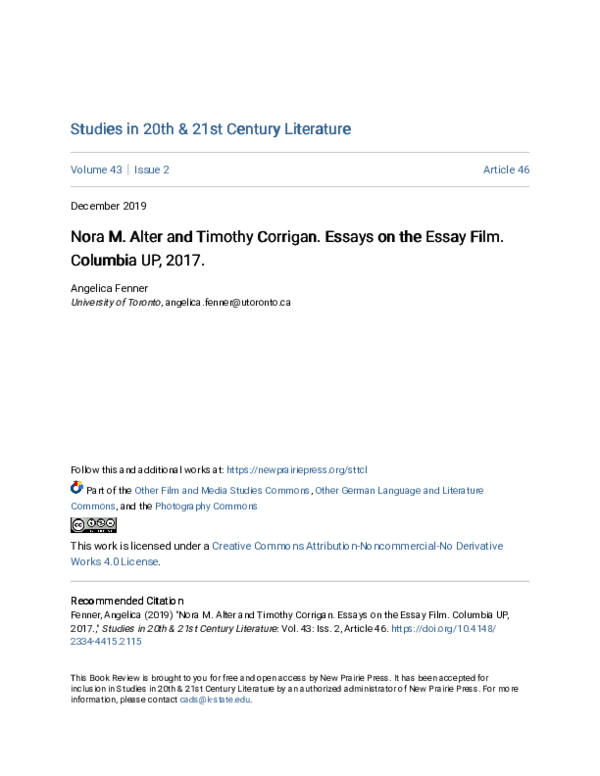 Studies in 20th & 21st Century Literature

Volume 43 | Issue 2

Article 46

December 2019

Nora M. Alter and Timothy Corrigan. Essays on the Essay Film. Columbia UP, 2017.

Angelica Fenner
University of Toronto, angelica.fenner@utoronto.ca

Follow this and additional works at: https://newprairiepress.org/sttcl

Part of the Other Film and Media Studies Commons, Other German Language and Literature Commons, and the Photography Commons

This work is licensed under a Creative Commons Attribution-Noncommercial-No Derivative Works 4.0 License.

Recommended Citation
Fenner, Angelica (2019) "Nora M. Alter and Timothy Corrigan. Essays on the Essay Film. Columbia UP, 2017.," Studies in 20th & 21st Century Literature: Vol. 43: Iss. 2, Article 46. https://doi.org/10.4148/2334-4415.2115

This Book Review is brought to you for free and open access by New Prairie Press. It has been accepted for inclusion in Studies in 20th & 21st Century Literature by an authorized administrator of New Prairie Press. For more information, please contact cads@k-state.edu.